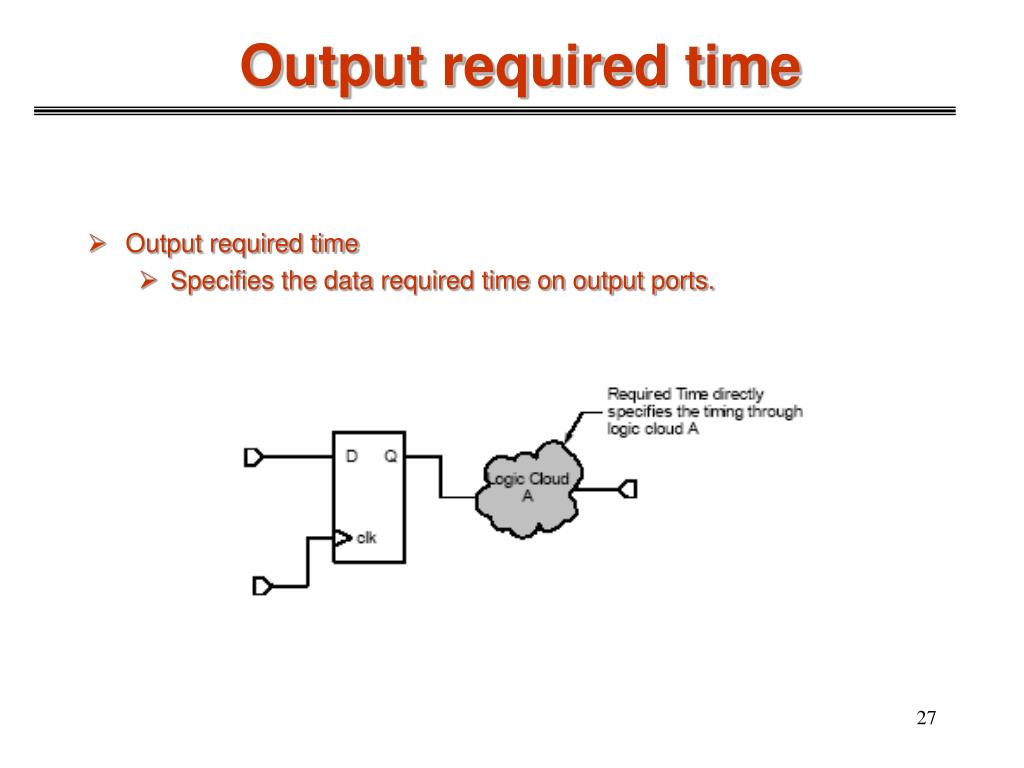 Output required time

➢ Output required time
  ➢ Specifies the data required time on output ports.

Required Time directly specifies the timing through logic cloud A

D Q

clk

Logic Cloud A

27